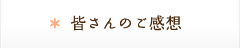 ＊ 皆さんのご感想